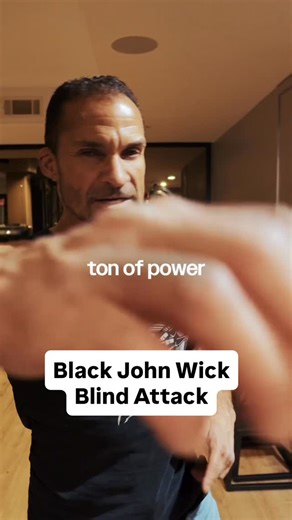 ton of power

Black John Wick
Blind Attack